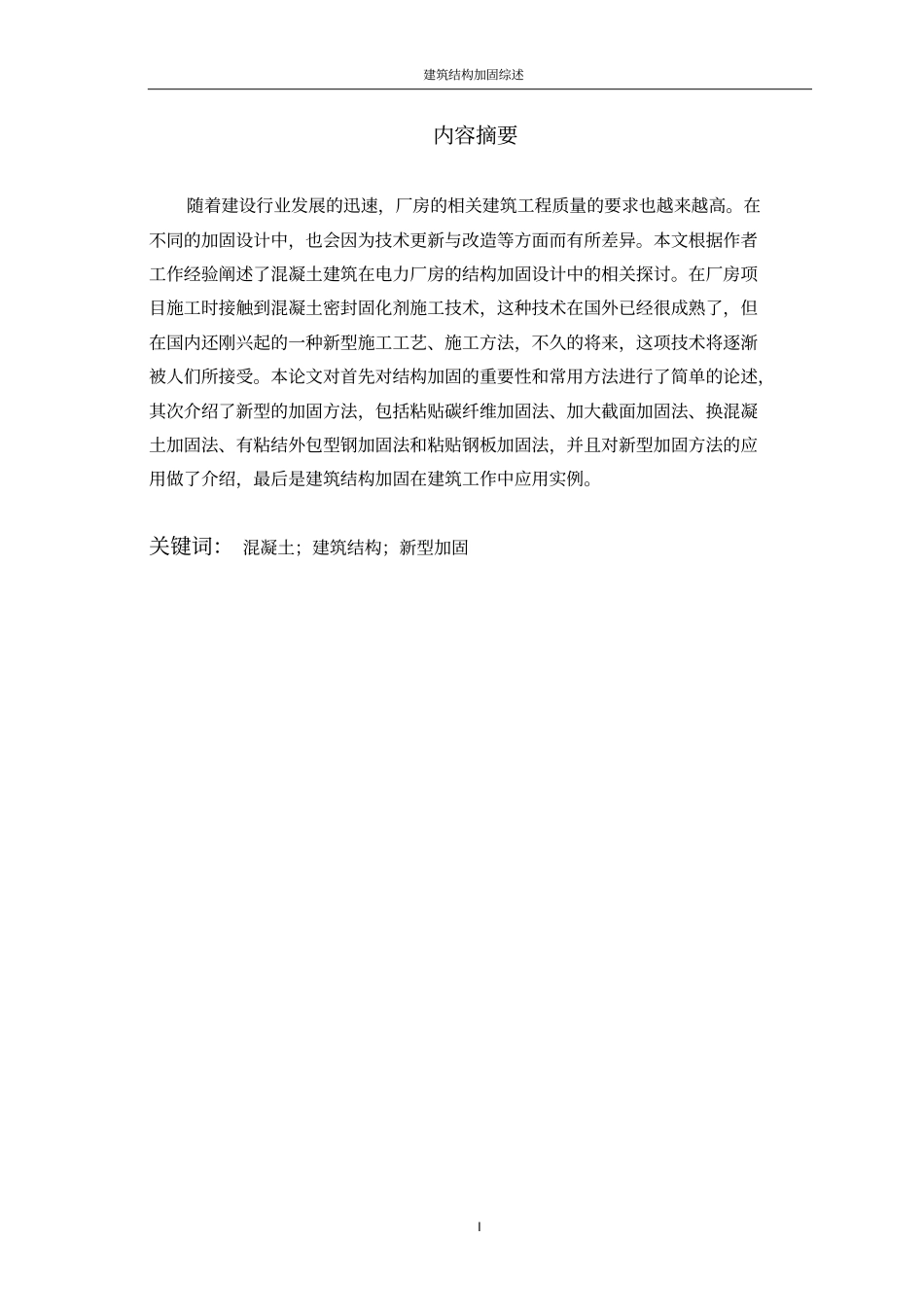 建筑结构加固综述

内容摘要

随着建设行业发展的迅速，厂房的相关建筑工程质量的要求也越来越高。在不同的加固设计中，也会因为技术更新与改造等方面而有所差异。本文根据作者工作经验阐述了混凝土建筑在电力厂房的结构加固设计中的相关探讨。在厂房项目施工时接触到混凝土密封固化剂施工技术，这种技术在国外已经很成熟了，但在国内还刚兴起的一种新型施工工艺、施工方法，不久的将来，这项技术将逐渐被人们所接受。本论文对首先对结构加固的重要性和常用方法进行了简单的论述，其次介绍了新型的加固方法，包括粘贴碳纤维加固法、加大截面加固法、换混凝土加固法、有粘结外包型钢加固法和粘贴钢板加固法，并且对新型加固方法的应用做了介绍，最后是建筑结构加固在建筑工作中应用实例。

关键词：　混凝土；建筑结构；新型加固

I